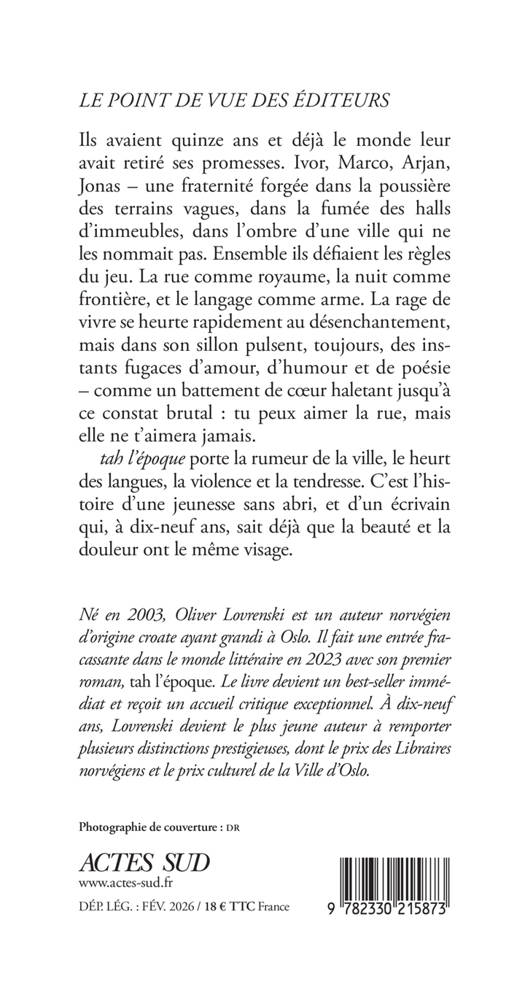 LE POINT DE VUE DES ÉDITEURS

Ils avaient quinze ans et déjà le monde leur avait retiré ses promesses. Ivor, Marco, Arjan, Jonas – une fraternité forgée dans la poussière des terrains vagues, dans la fumée des halls d'immeubles, dans l'ombre d'une ville qui ne les nommait pas. Ensemble ils défiaient les règles du jeu. La rue comme royaume, la nuit comme frontière, et le langage comme arme. La rage de vivre se heurte rapidement au désenchantement, mais dans son sillon pulsent, toujours, des instants fugaces d'amour, d'humour et de poésie – comme un battement de cœur haletant jusqu'à ce constat brutal : tu peux aimer la rue, mais elle ne t'aimera jamais.

tah l'époque porte la rumeur de la ville, le heurt des langues, la violence et la tendresse. C'est l'histoire d'une jeunesse sans abri, et d'un écrivain qui, à dix-neuf ans, sait déjà que la beauté et la douleur ont le même visage.

Né en 2003, Oliver Lovrenski est un auteur norvégien d'origine croate ayant grandi à Oslo. Il fait une entrée fracassante dans le monde littéraire en 2023 avec son premier roman, tah l'époque. Le livre devient un best-seller immédiat et reçoit un accueil critique exceptionnel. À dix-neuf ans, Lovrenski devient le plus jeune auteur à remporter plusieurs distinctions prestigieuses, dont le prix des Libraires norvégiens et le prix culturel de la Ville d'Oslo.

Photographie de couverture : DR

ACTES SUD
www.actes-sud.fr
DÉP. LÉG. : FÉV. 2026 / 18 € TTC France

9 782330 215873